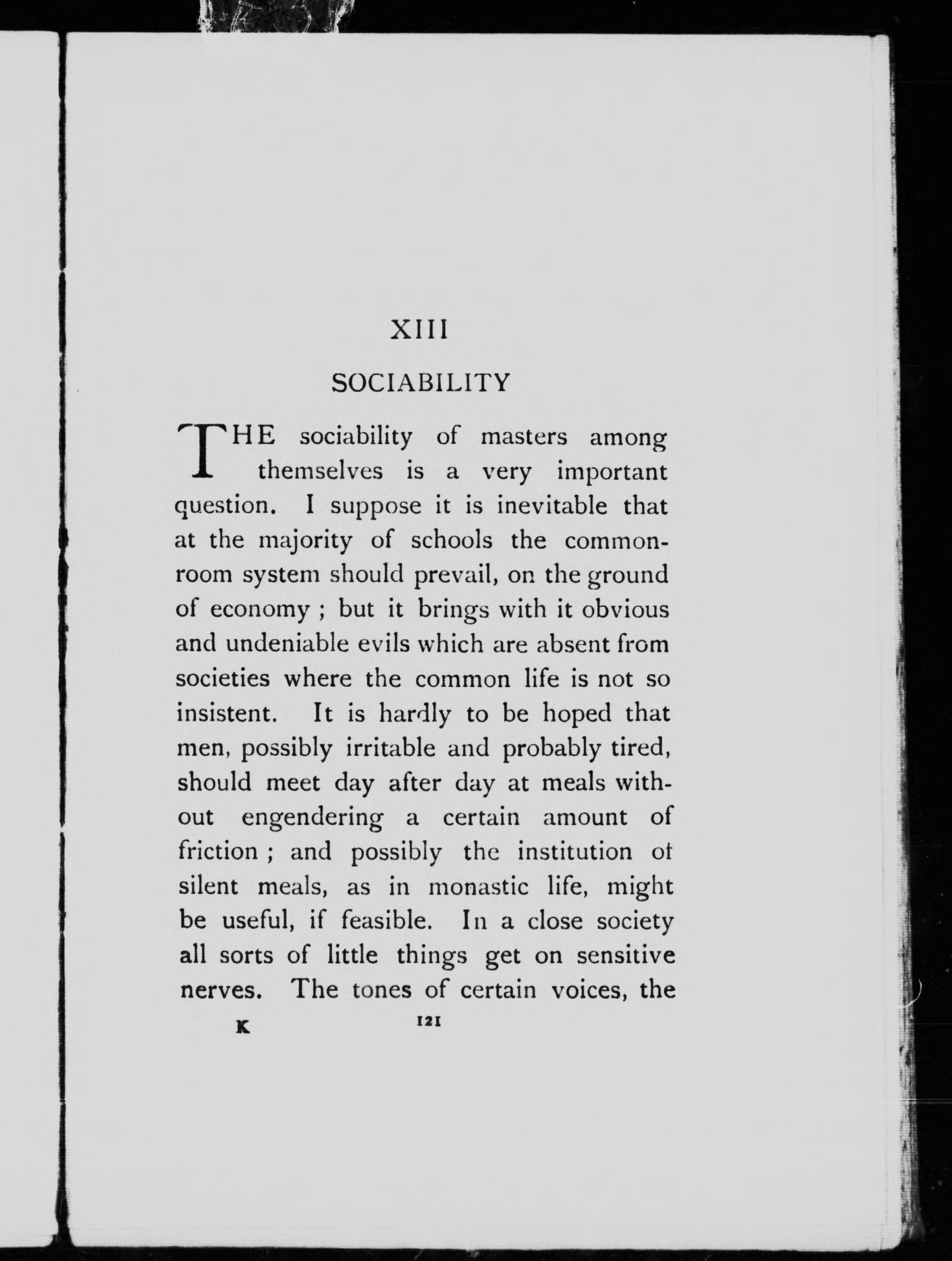 XIII

SOCIABILITY

THE sociability of masters among themselves is a very important question. I suppose it is inevitable that at the majority of schools the common-room system should prevail, on the ground of economy ; but it brings with it obvious and undeniable evils which are absent from societies where the common life is not so insistent. It is hardly to be hoped that men, possibly irritable and probably tired, should meet day after day at meals without engendering a certain amount of friction ; and possibly the institution of silent meals, as in monastic life, might be useful, if feasible. In a close society all sorts of little things get on sensitive nerves. The tones of certain voices, the

K 121